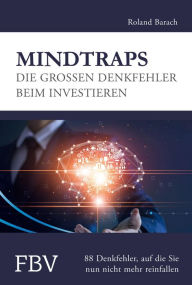 Roland Barach

MINDTRAPS
DIE GROSSEN DENKFEHLER BEIM INVESTIEREN

FBV

88 Denkfehler, auf die Sie nun nicht mehr reinfallen